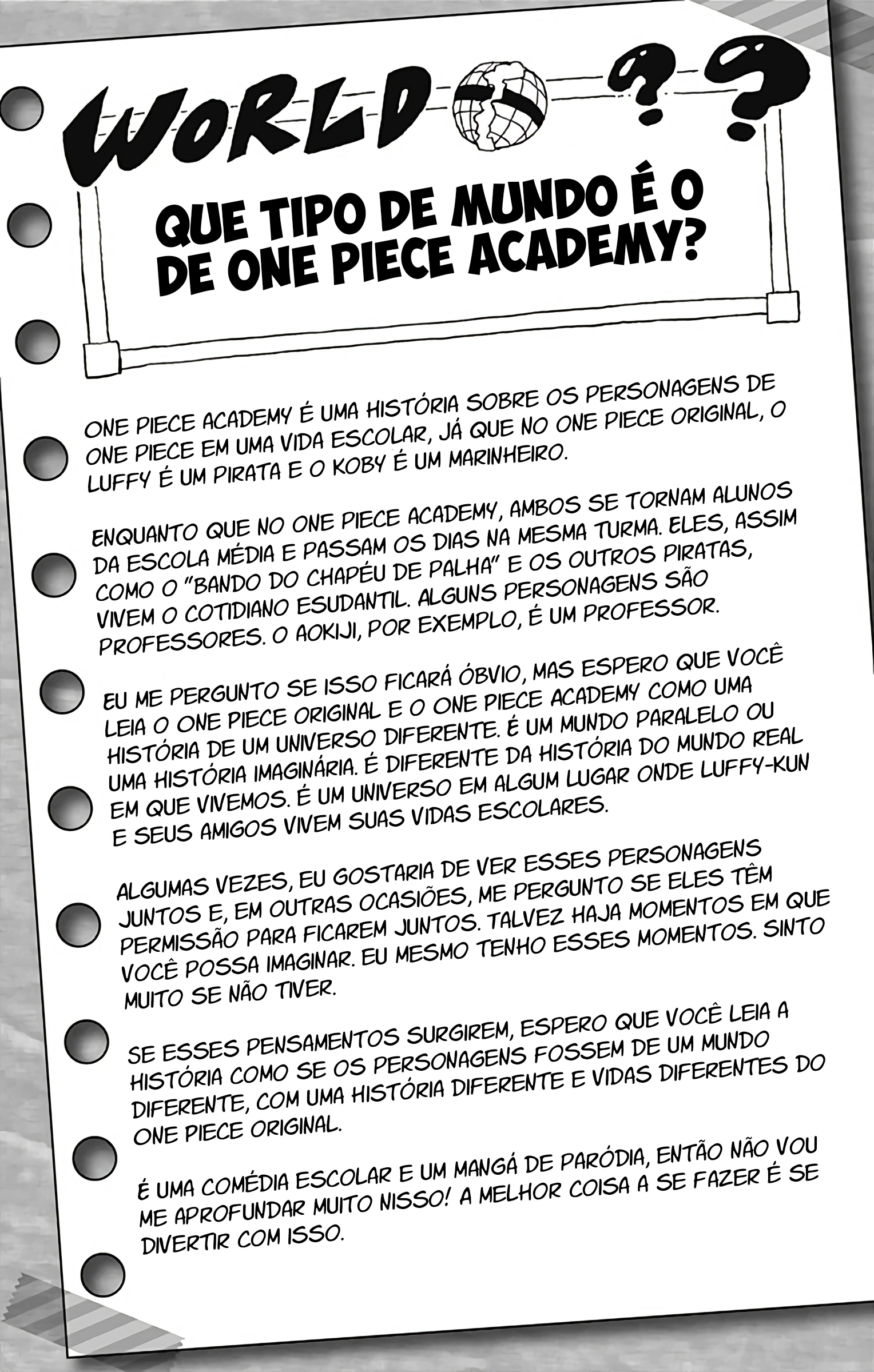 WORLD ??

QUE TIPO DE MUNDO É O DE ONE PIECE ACADEMY?

ONE PIECE ACADEMY É UMA HISTÓRIA SOBRE OS PERSONAGENS DE ONE PIECE EM UMA VIDA ESCOLAR, JÁ QUE NO ONE PIECE ORIGINAL, O LUFFY É UM PIRATA E O KOBY É UM MARINHEIRO.

ENQUANTO QUE NO ONE PIECE ACADEMY, AMBOS SE TORNAM ALUNOS DA ESCOLA MÉDIA E PASSAM OS DIAS NA MESMA TURMA. ELES, ASSIM COMO O "BANDO DO CHAPÉU DE PALHA" E OS OUTROS PIRATAS, VIVEM O COTIDIANO ESUDANTIL. ALGUNS PERSONAGENS SÃO PROFESSORES. O AOKIJI, POR EXEMPLO, É UM PROFESSOR.

EU ME PERGUNTO SE ISSO FICARÁ ÓBVIO, MAS ESPERO QUE VOCÊ LEIA O ONE PIECE ORIGINAL E O ONE PIECE ACADEMY COMO UMA HISTÓRIA DE UM UNIVERSO DIFERENTE. É UM MUNDO PARALELO OU UMA HISTÓRIA IMAGINÁRIA. É DIFERENTE DA HISTÓRIA DO MUNDO REAL EM QUE VIVEMOS. É UM UNIVERSO EM ALGUM LUGAR ONDE LUFFY-KUN E SEUS AMIGOS VIVEM SUAS VIDAS ESCOLARES.

ALGUMAS VEZES, EU GOSTARIA DE VER ESSES PERSONAGENS JUNTOS E, EM OUTRAS OCASIÕES, ME PERGUNTO SE ELES TÊM PERMISSÃO PARA FICAREM JUNTOS. TALVEZ HAJA MOMENTOS EM QUE VOCÊ POSSA IMAGINAR. EU MESMO TENHO ESSES MOMENTOS. SINTO MUITO SE NÃO TIVER.

SE ESSES PENSAMENTOS SURGIREM, ESPERO QUE VOCÊ LEIA A HISTÓRIA COMO SE OS PERSONAGENS FOSSEM DE UM MUNDO DIFERENTE, COM UMA HISTÓRIA DIFERENTE E VIDAS DIFERENTES DO ONE PIECE ORIGINAL.

É UMA COMÉDIA ESCOLAR E UM MANGÁ DE PARÓDIA, ENTÃO NÃO VOU ME APROFUNDAR MUITO NISSO! A MELHOR COISA A SE FAZER É SE DIVERTIR COM ISSO.